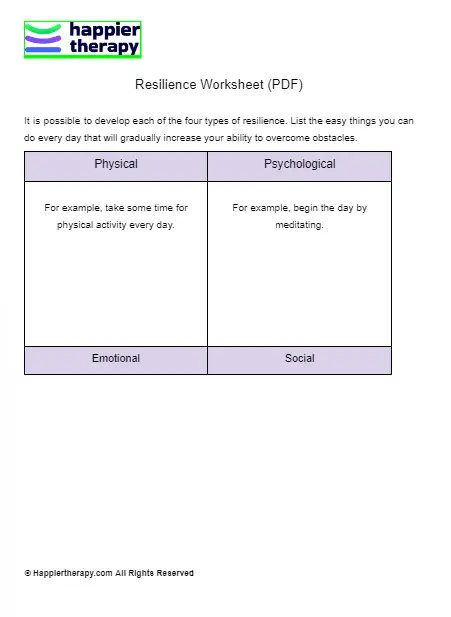 happier therapy

Resilience Worksheet (PDF)

It is possible to develop each of the four types of resilience. List the easy things you can do every day that will gradually increase your ability to overcome obstacles.

| Physical | Psychological |
|---|---|
| For example, take some time for physical activity every day. | For example, begin the day by meditating. |
| Emotional | Social |

© Happiertherapy.com All Rights Reserved